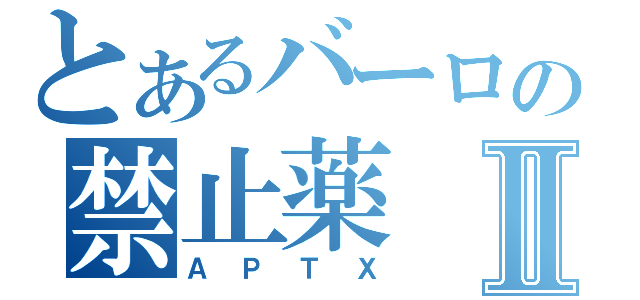 とあるバーロの
禁止薬 Ⅱ
APTX